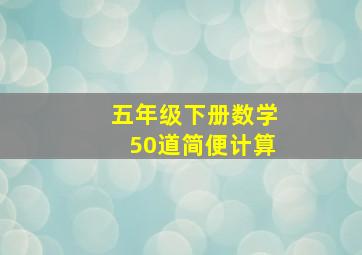 五年级下册数学
50道简便计算